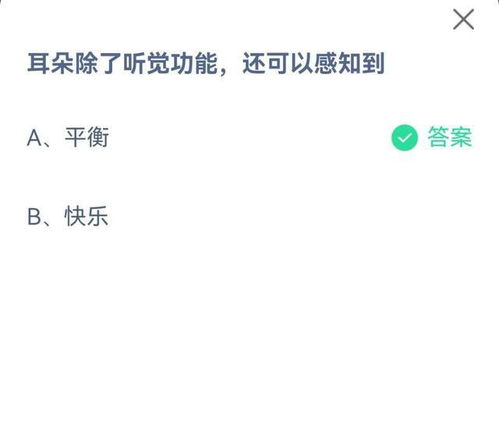 耳朵除了听觉功能，还可以感知到

A、平衡 答案

B、快乐